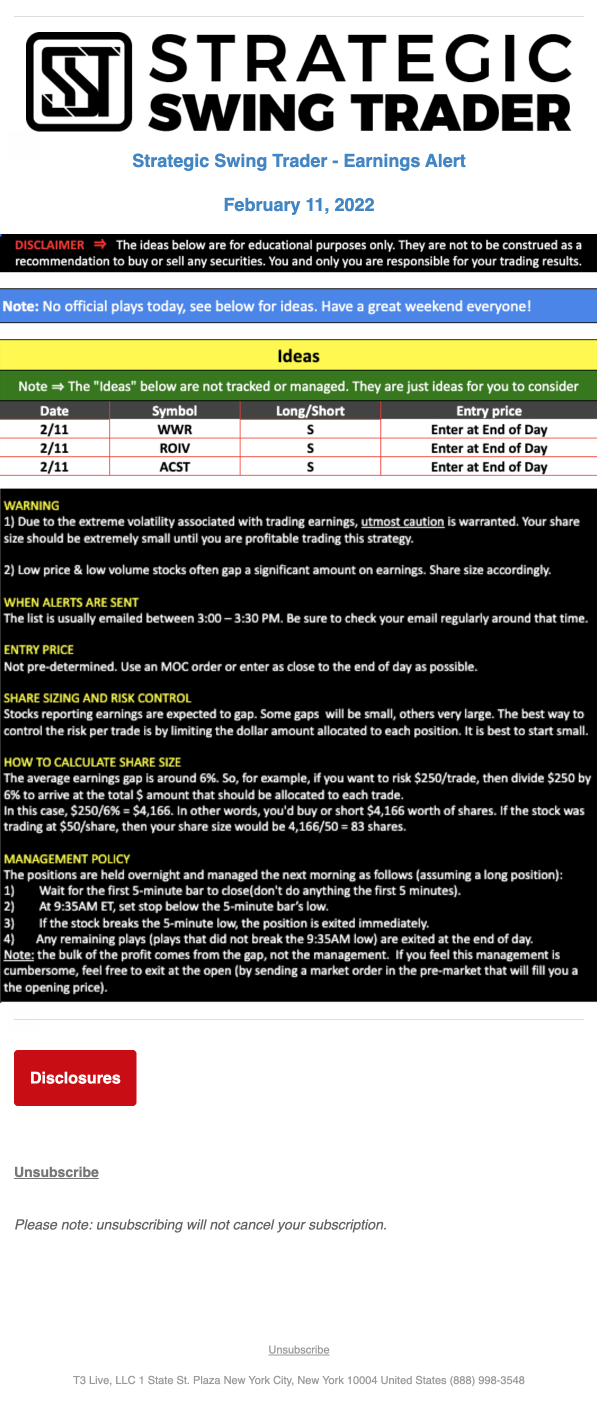 STRATEGIC SWING TRADER

Strategic Swing Trader - Earnings Alert

February 11, 2022

DISCLAIMER ⇒ The ideas below are for educational purposes only. They are not to be construed as a recommendation to buy or sell any securities. You and only you are responsible for your trading results.

Note: No official plays today, see below for ideas. Have a great weekend everyone!

Ideas

Note ⇒ The "Ideas" below are not tracked or managed. They are just ideas for you to consider

| Date | Symbol | Long/Short | Entry price |
|---|---|---|---|
| 2/11 | WWR | S | Enter at End of Day |
| 2/11 | ROIV | S | Enter at End of Day |
| 2/11 | ACST | S | Enter at End of Day |

WARNING
1) Due to the extreme volatility associated with trading earnings, utmost caution is warranted. Your share size should be extremely small until you are profitable trading this strategy.

2) Low price & low volume stocks often gap a significant amount on earnings. Share size accordingly.

WHEN ALERTS ARE SENT
The list is usually emailed between 3:00 – 3:30 PM. Be sure to check your email regularly around that time.

ENTRY PRICE
Not pre-determined. Use an MOC order or enter as close to the end of day as possible.

SHARE SIZING AND RISK CONTROL
Stocks reporting earnings are expected to gap. Some gaps will be small, others very large. The best way to control the risk per trade is by limiting the dollar amount allocated to each position. It is best to start small.

HOW TO CALCULATE SHARE SIZE
The average earnings gap is around 6%. So, for example, if you want to risk $250/trade, then divide $250 by 6% to arrive at the total $ amount that should be allocated to each trade.
In this case, $250/6% = $4,166. In other words, you'd buy or short $4,166 worth of shares. If the stock was trading at $50/share, then your share size would be 4,166/50 = 83 shares.

MANAGEMENT POLICY
The positions are held overnight and managed the next morning as follows (assuming a long position):
1) Wait for the first 5-minute bar to close(don't do anything the first 5 minutes).
2) At 9:35AM ET, set stop below the 5-minute bar's low.
3) If the stock breaks the 5-minute low, the position is exited immediately.
4) Any remaining plays (plays that did not break the 9:35AM low) are exited at the end of day.
Note: the bulk of the profit comes from the gap, not the management. If you feel this management is cumbersome, feel free to exit at the open (by sending a market order in the pre-market that will fill you a the opening price).

Disclosures

Unsubscribe

Please note: unsubscribing will not cancel your subscription.

Unsubscribe

T3 Live, LLC 1 State St. Plaza New York City, New York 10004 United States (888) 998-3548